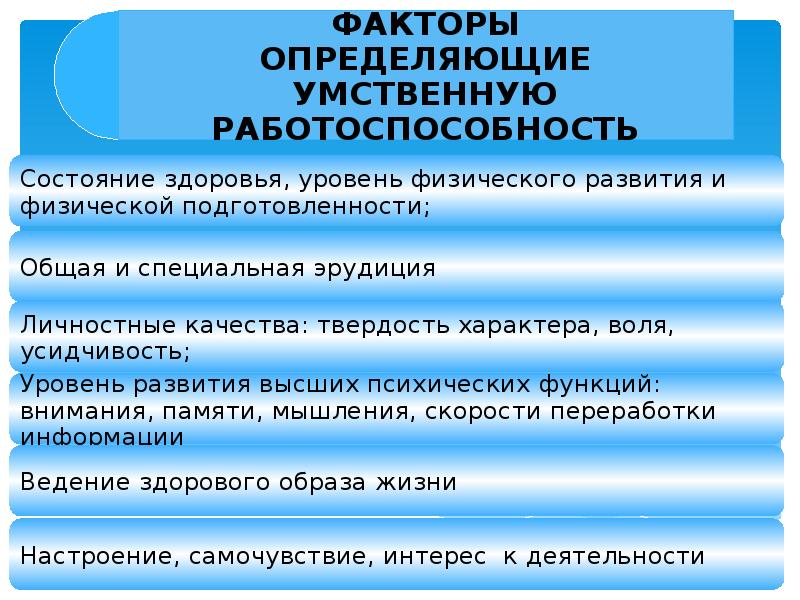 ФАКТОРЫ ОПРЕДЕЛЯЮЩИЕ УМСТВЕННУЮ РАБОТОСПОСОБНОСТЬ

Состояние здоровья, уровень физического развития и физической подготовленности;

Общая и специальная эрудиция

Личностные качества: твердость характера, воля, усидчивость;

Уровень развития высших психических функций: внимания, памяти, мышления, скорости переработки информации

Ведение здорового образа жизни

Настроение, самочувствие, интерес к деятельности